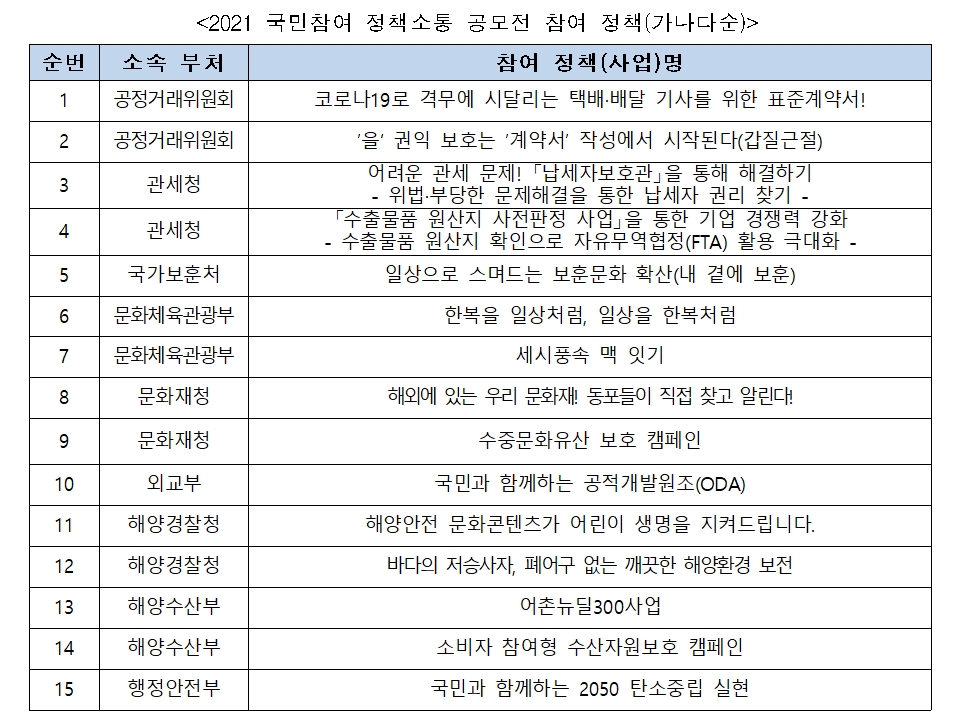 <2021 국민참여 정책소통 공모전 참여 정책(가나다순)>

| 순번 | 소속 부처 | 참여 정책(사업)명 |
|---|---|---|
| 1 | 공정거래위원회 | 코로나19로 격무에 시달리는 택배·배달 기사를 위한 표준계약서! |
| 2 | 공정거래위원회 | '을' 권익 보호는 '계약서' 작성에서 시작된다(갑질근절) |
| 3 | 관세청 | 어려운 관세 문제! 「납세자보호관」을 통해 해결하기 - 위법·부당한 문제해결을 통한 납세자 권리 찾기 - |
| 4 | 관세청 | 「수출물품 원산지 사전판정 사업」을 통한 기업 경쟁력 강화 - 수출물품 원산지 확인으로 자유무역협정(FTA) 활용 극대화 - |
| 5 | 국가보훈처 | 일상으로 스며드는 보훈문화 확산(내 곁에 보훈) |
| 6 | 문화체육관광부 | 한복을 일상처럼, 일상을 한복처럼 |
| 7 | 문화체육관광부 | 세시풍속 맥 잇기 |
| 8 | 문화재청 | 해외에 있는 우리 문화재! 동포들이 직접 찾고 알린다! |
| 9 | 문화재청 | 수중문화유산 보호 캠페인 |
| 10 | 외교부 | 국민과 함께하는 공적개발원조(ODA) |
| 11 | 해양경찰청 | 해양안전 문화콘텐츠가 어린이 생명을 지켜드립니다. |
| 12 | 해양경찰청 | 바다의 저승사자, 폐어구 없는 깨끗한 해양환경 보전 |
| 13 | 해양수산부 | 어촌뉴딜300사업 |
| 14 | 해양수산부 | 소비자 참여형 수산자원보호 캠페인 |
| 15 | 행정안전부 | 국민과 함께하는 2050 탄소중립 실현 |